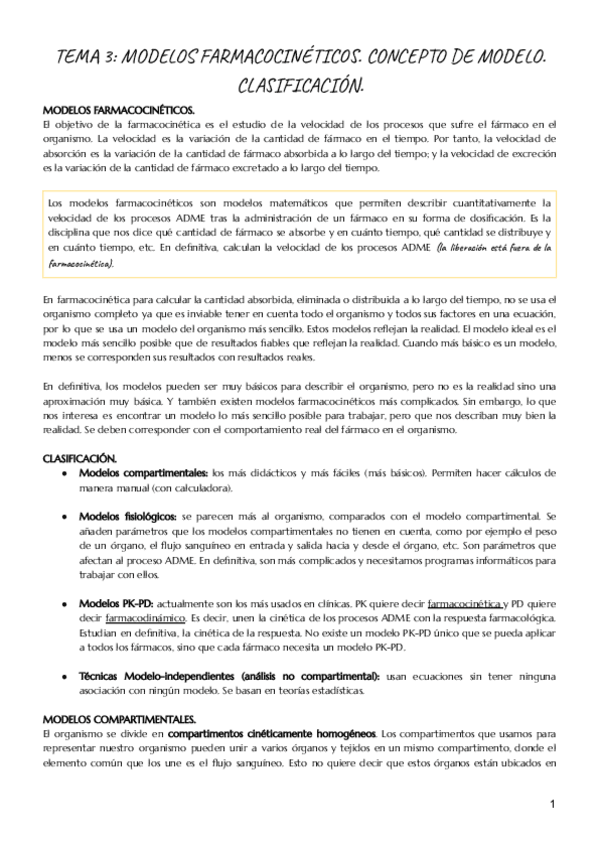 TEMA 3: MODELOS FARMACOCINÉTICOS. CONCEPTO DE MODELO. CLASIFICACIÓN.

MODELOS FARMACOCINÉTICOS.
El objetivo de la farmacocinética es el estudio de la velocidad de los procesos que sufre el fármaco en el organismo. La velocidad es la variación de la cantidad de fármaco en el tiempo. Por tanto, la velocidad de absorción es la variación de la cantidad de fármaco absorbida a lo largo del tiempo; y la velocidad de excreción es la variación de la cantidad de fármaco excretado a lo largo del tiempo.

Los modelos farmacocinéticos son modelos matemáticos que permiten describir cuantitativamente la velocidad de los procesos ADME tras la administración de un fármaco en su forma de dosificación. Es la disciplina que nos dice qué cantidad de fármaco se absorbe y en cuánto tiempo, qué cantidad se distribuye y en cuánto tiempo, etc. En definitiva, calculan la velocidad de los procesos ADME (la liberación está fuera de la farmacocinética).

En farmacocinética para calcular la cantidad absorbida, eliminada o distribuida a lo largo del tiempo, no se usa el organismo completo ya que es inviable tener en cuenta todo el organismo y todos sus factores en una ecuación, por lo que se usa un modelo del organismo más sencillo. Estos modelos reflejan la realidad. El modelo ideal es el modelo más sencillo posible que de resultados fiables que reflejan la realidad. Cuando más básico es un modelo, menos se corresponden sus resultados con resultados reales.

En definitiva, los modelos pueden ser muy básicos para describir el organismo, pero no es la realidad sino una aproximación muy básica. Y también existen modelos farmacocinéticos más complicados. Sin embargo, lo que nos interesa es encontrar un modelo lo más sencillo posible para trabajar, pero que nos describan muy bien la realidad. Se deben corresponder con el comportamiento real del fármaco en el organismo.

CLASIFICACIÓN.
• Modelos compartimentales: los más didácticos y más fáciles (más básicos). Permiten hacer cálculos de manera manual (con calculadora).

• Modelos fisiológicos: se parecen más al organismo, comparados con el modelo compartimental. Se añaden parámetros que los modelos compartimentales no tienen en cuenta, como por ejemplo el peso de un órgano, el flujo sanguíneo en entrada y salida hacia y desde el órgano, etc. Son parámetros que afectan al proceso ADME. En definitiva, son más complicados y necesitamos programas informáticos para trabajar con ellos.

• Modelos PK-PD: actualmente son los más usados en clínicas. PK quiere decir farmacocinética y PD quiere decir farmacodinámico. Es decir, unen la cinética de los procesos ADME con la respuesta farmacológica. Estudian en definitiva, la cinética de la respuesta. No existe un modelo PK-PD único que se pueda aplicar a todos los fármacos, sino que cada fármaco necesita un modelo PK-PD.

• Técnicas Modelo-independientes (análisis no compartimental): usan ecuaciones sin tener ninguna asociación con ningún modelo. Se basan en teorías estadísticas.

MODELOS COMPARTIMENTALES.
El organismo se divide en compartimentos cinéticamente homogéneos. Los compartimentos que usamos para representar nuestro organismo pueden unir a varios órganos y tejidos en un mismo compartimento, donde el elemento común que los une es el flujo sanguíneo. Esto no quiere decir que estos órganos están ubicados en

1